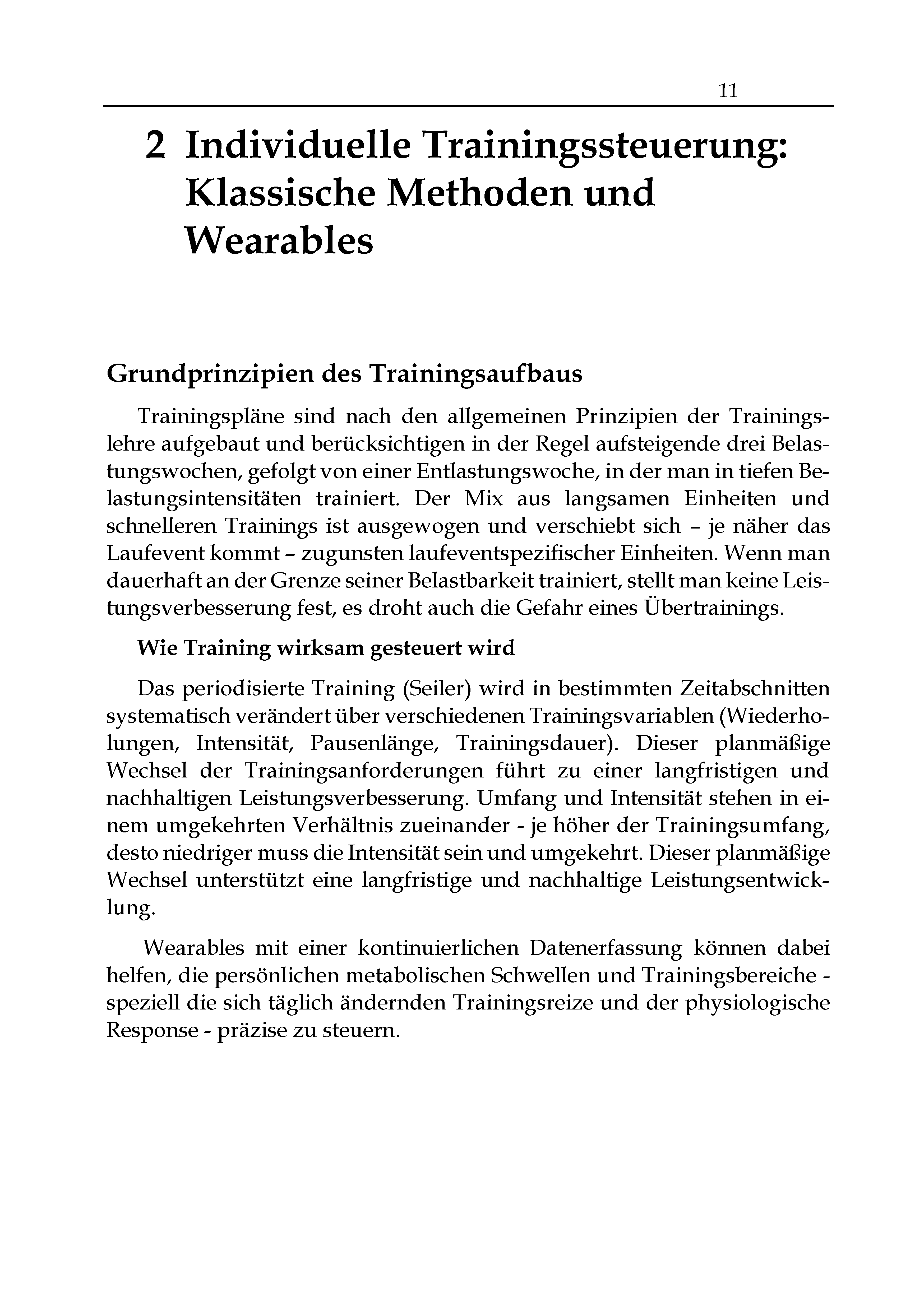 11

2 Individuelle Trainingssteuerung: Klassische Methoden und Wearables

Grundprinzipien des Trainingsaufbaus

Trainingspläne sind nach den allgemeinen Prinzipien der Trainingslehre aufgebaut und berücksichtigen in der Regel aufsteigende drei Belastungswochen, gefolgt von einer Entlastungswoche, in der man in tiefen Belastungsintensitäten trainiert. Der Mix aus langsamen Einheiten und schnelleren Trainings ist ausgewogen und verschiebt sich – je näher das Laufevent kommt – zugunsten laufeventspezifischer Einheiten. Wenn man dauerhaft an der Grenze seiner Belastbarkeit trainiert, stellt man keine Leistungsverbesserung fest, es droht auch die Gefahr eines Übertrainings.

Wie Training wirksam gesteuert wird

Das periodisierte Training (Seiler) wird in bestimmten Zeitabschnitten systematisch verändert über verschiedenen Trainingsvariablen (Wiederholungen, Intensität, Pausenlänge, Trainingsdauer). Dieser planmäßige Wechsel der Trainingsanforderungen führt zu einer langfristigen und nachhaltigen Leistungsverbesserung. Umfang und Intensität stehen in einem umgekehrten Verhältnis zueinander - je höher der Trainingsumfang, desto niedriger muss die Intensität sein und umgekehrt. Dieser planmäßige Wechsel unterstützt eine langfristige und nachhaltige Leistungsentwicklung.

Wearables mit einer kontinuierlichen Datenerfassung können dabei helfen, die persönlichen metabolischen Schwellen und Trainingsbereiche - speziell die sich täglich ändernden Trainingsreize und der physiologische Response - präzise zu steuern.